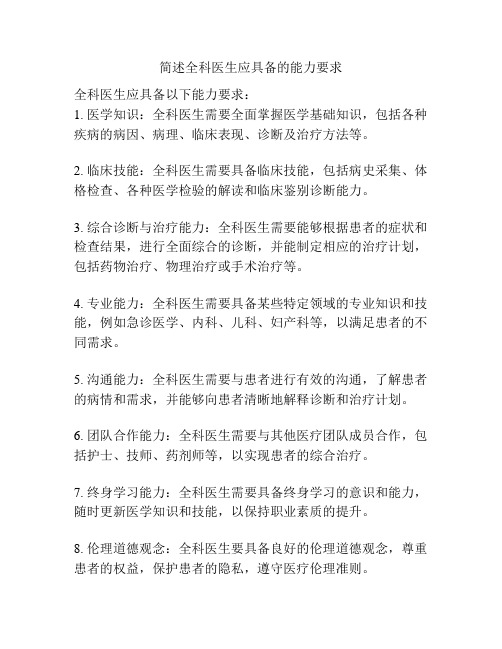 简述全科医生应具备的能力要求

全科医生应具备以下能力要求：
1. 医学知识：全科医生需要全面掌握医学基础知识，包括各种疾病的病因、病理、临床表现、诊断及治疗方法等。

2. 临床技能：全科医生需要具备临床技能，包括病史采集、体格检查、各种医学检验的解读和临床鉴别诊断能力。

3. 综合诊断与治疗能力：全科医生需要能够根据患者的症状和检查结果，进行全面综合的诊断，并能制定相应的治疗计划，包括药物治疗、物理治疗或手术治疗等。

4. 专业能力：全科医生需要具备某些特定领域的专业知识和技能，例如急诊医学、内科、儿科、妇产科等，以满足患者的不同需求。

5. 沟通能力：全科医生需要与患者进行有效的沟通，了解患者的病情和需求，并能够向患者清晰地解释诊断和治疗计划。

6. 团队合作能力：全科医生需要与其他医疗团队成员合作，包括护士、技师、药剂师等，以实现患者的综合治疗。

7. 终身学习能力：全科医生需要具备终身学习的意识和能力，随时更新医学知识和技能，以保持职业素质的提升。

8. 伦理道德观念：全科医生要具备良好的伦理道德观念，尊重患者的权益，保护患者的隐私，遵守医疗伦理准则。